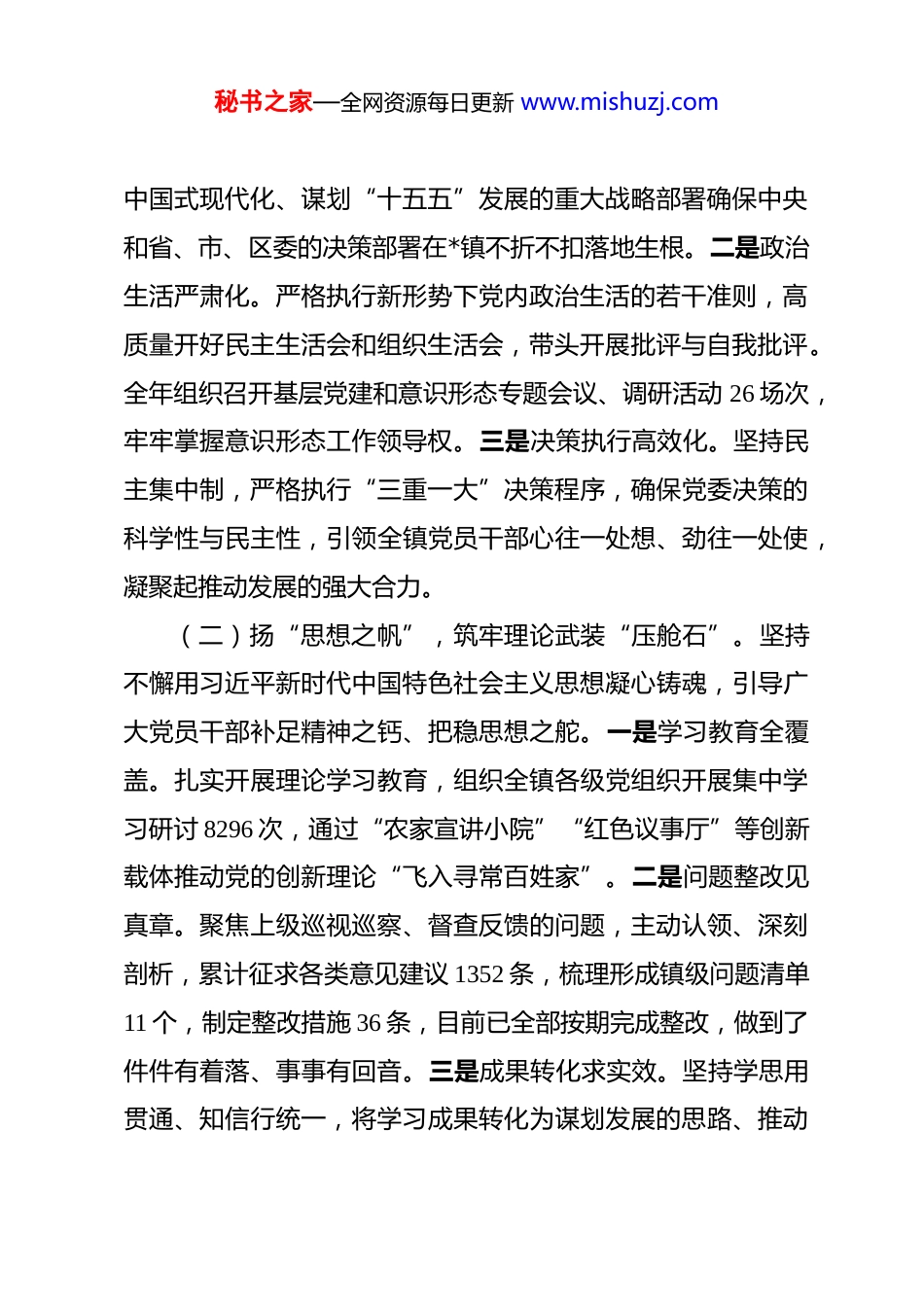 秘书之家—全网资源每日更新 www.mishuzj.com

中国式现代化、谋划“十五五”发展的重大战略部署确保中央和省、市、区委的决策部署在*镇不折不扣落地生根。二是政治生活严肃化。严格执行新形势下党内政治生活的若干准则，高质量开好民主生活会和组织生活会，带头开展批评与自我批评。全年组织召开基层党建和意识形态专题会议、调研活动 26 场次，牢牢掌握意识形态工作领导权。三是决策执行高效化。坚持民主集中制，严格执行“三重一大”决策程序，确保党委决策的科学性与民主性，引领全镇党员干部心往一处想、劲往一处使，凝聚起推动发展的强大合力。

（二）扬“思想之帆”，筑牢理论武装“压舱石”。坚持不懈用习近平新时代中国特色社会主义思想凝心铸魂，引导广大党员干部补足精神之钙、把稳思想之舵。一是学习教育全覆盖。扎实开展理论学习教育，组织全镇各级党组织开展集中学习研讨 8296 次，通过“农家宣讲小院”“红色议事厅”等创新载体推动党的创新理论“飞入寻常百姓家”。二是问题整改见真章。聚焦上级巡视巡察、督查反馈的问题，主动认领、深刻剖析，累计征求各类意见建议 1352 条，梳理形成镇级问题清单 11 个，制定整改措施 36 条，目前已全部按期完成整改，做到了件件有着落、事事有回音。三是成果转化求实效。坚持学思用贯通、知信行统一，将学习成果转化为谋划发展的思路、推动